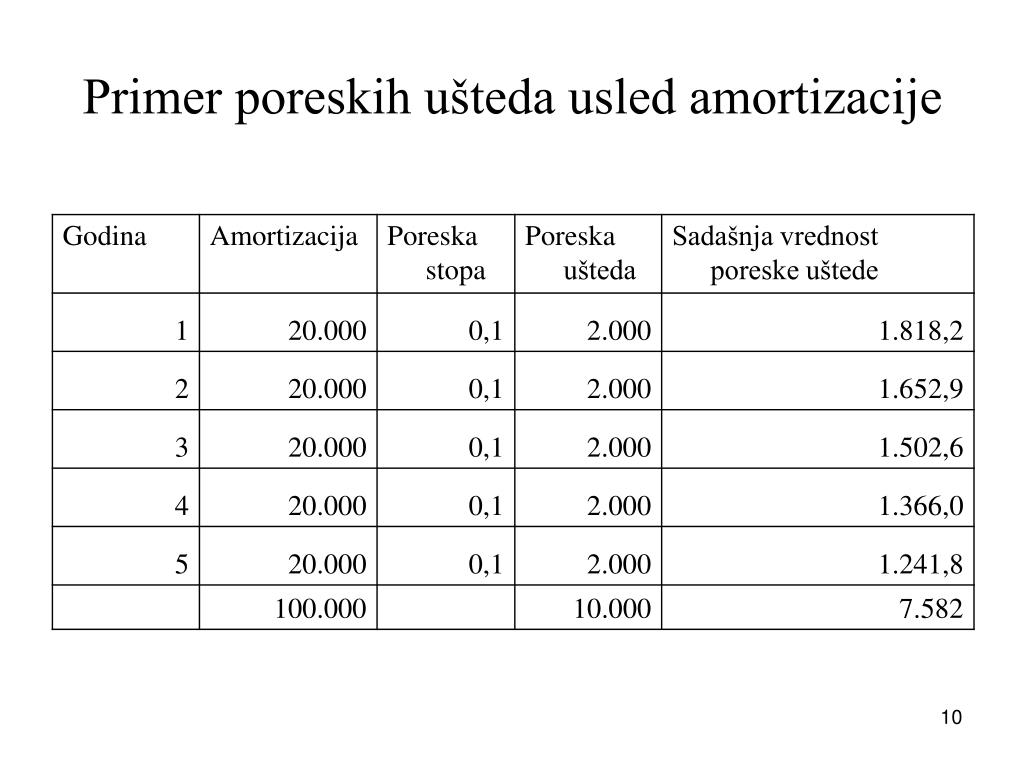 Primer poreskih ušteda usled amortizacije

| Godina | Amortizacija | Poreska stopa | Poreska ušteda | Sadašnja vrednost poreske uštede |
|---|---|---|---|---|
| 1 | 20.000 | 0,1 | 2.000 | 1.818,2 |
| 2 | 20.000 | 0,1 | 2.000 | 1.652,9 |
| 3 | 20.000 | 0,1 | 2.000 | 1.502,6 |
| 4 | 20.000 | 0,1 | 2.000 | 1.366,0 |
| 5 | 20.000 | 0,1 | 2.000 | 1.241,8 |
| | 100.000 | | 10.000 | 7.582 |

10